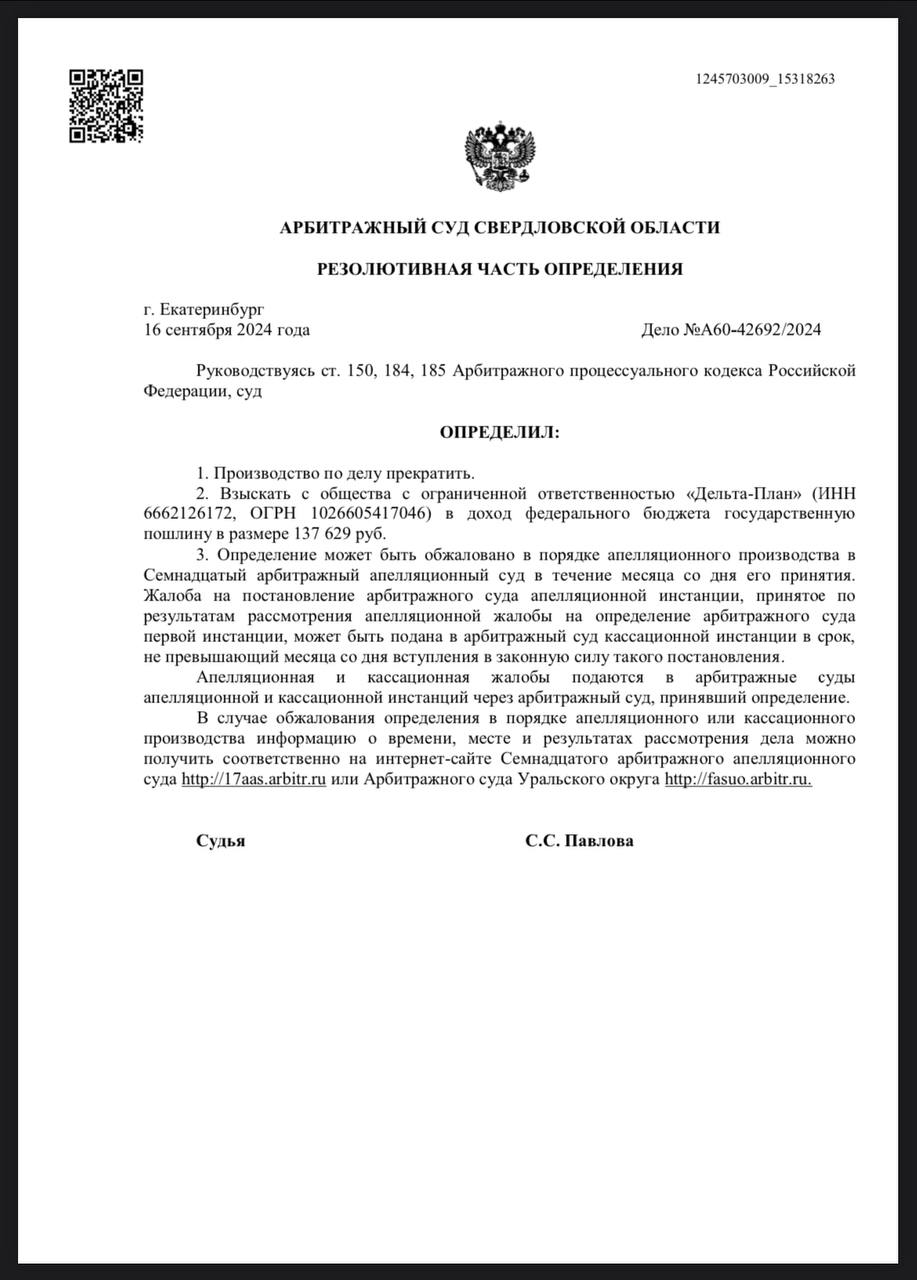 1245703009_15318263

АРБИТРАЖНЫЙ СУД СВЕРДЛОВСКОЙ ОБЛАСТИ

РЕЗОЛЮТИВНАЯ ЧАСТЬ ОПРЕДЕЛЕНИЯ

г. Екатеринбург
16 сентября 2024 года

Дело №А60-42692/2024

Руководствуясь ст. 150, 184, 185 Арбитражного процессуального кодекса Российской Федерации, суд

ОПРЕДЕЛИЛ:

1. Производство по делу прекратить.

2. Взыскать с общества с ограниченной ответственностью «Дельта-План» (ИНН 6662126172, ОГРН 1026605417046) в доход федерального бюджета государственную пошлину в размере 137 629 руб.

3. Определение может быть обжаловано в порядке апелляционного производства в Семнадцатый арбитражный апелляционный суд в течение месяца со дня его принятия. Жалоба на постановление арбитражного суда апелляционной инстанции, принятое по результатам рассмотрения апелляционной жалобы на определение арбитражного суда первой инстанции, может быть подана в арбитражный суд кассационной инстанции в срок, не превышающий месяца со дня вступления в законную силу такого постановления.

Апелляционная и кассационная жалобы подаются в арбитражные суды апелляционной и кассационной инстанций через арбитражный суд, принявший определение.

В случае обжалования определения в порядке апелляционного или кассационного производства информацию о времени, месте и результатах рассмотрения дела можно получить соответственно на интернет-сайте Семнадцатого арбитражного апелляционного суда http://17aas.arbitr.ru или Арбитражного суда Уральского округа http://fasuo.arbitr.ru.

Судья

С.С. Павлова